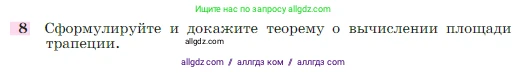 Ищите нас по запросу allgdz.com

8 Сформулируйте и докажите теорему о вычислении площади трапеции.

allgdz.com

allgdz com / аллгдз ком / аллгдз com